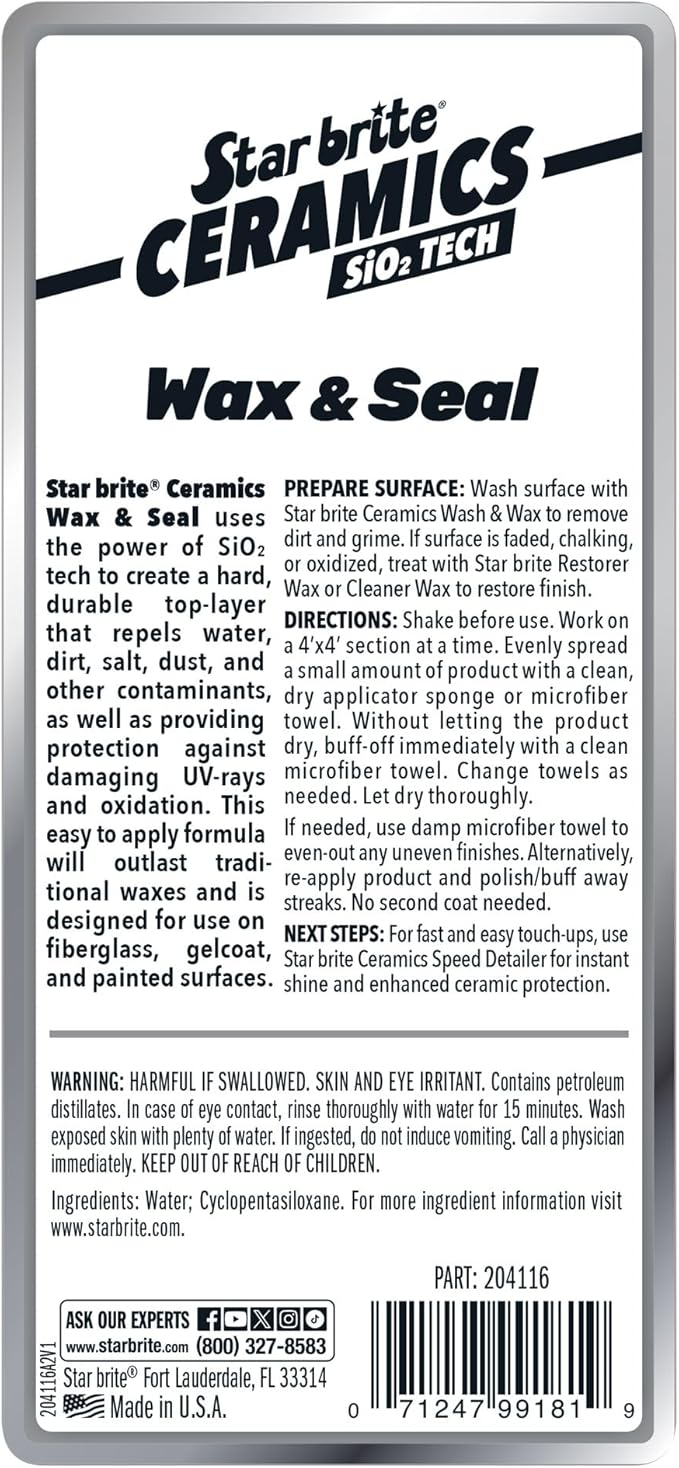 Star brite®
CERAMICS
$SiO_2$ TECH

Wax & Seal

Star brite® Ceramics Wax & Seal uses the power of $SiO_2$ tech to create a hard, durable top-layer that repels water, dirt, salt, dust, and other contaminants, as well as providing protection against damaging UV-rays and oxidation. This easy to apply formula will outlast traditional waxes and is designed for use on fiberglass, gelcoat, and painted surfaces.

PREPARE SURFACE: Wash surface with Star brite Ceramics Wash & Wax to remove dirt and grime. If surface is faded, chalking, or oxidized, treat with Star brite Restorer Wax or Cleaner Wax to restore finish.

DIRECTIONS: Shake before use. Work on a 4'x4' section at a time. Evenly spread a small amount of product with a clean, dry applicator sponge or microfiber towel. Without letting the product dry, buff-off immediately with a clean microfiber towel. Change towels as needed. Let dry thoroughly.

If needed, use damp microfiber towel to even-out any uneven finishes. Alternatively, re-apply product and polish/buff away streaks. No second coat needed.

NEXT STEPS: For fast and easy touch-ups, use Star brite Ceramics Speed Detailer for instant shine and enhanced ceramic protection.

WARNING: HARMFUL IF SWALLOWED. SKIN AND EYE IRRITANT. Contains petroleum distillates. In case of eye contact, rinse thoroughly with water for 15 minutes. Wash exposed skin with plenty of water. If ingested, do not induce vomiting. Call a physician immediately. KEEP OUT OF REACH OF CHILDREN.

Ingredients: Water; Cyclopentasiloxane. For more ingredient information visit www.starbrite.com.

PART: 204116

ASK OUR EXPERTS
www.starbrite.com (800) 327-8583
Star brite® Fort Lauderdale, FL 33314
Made in U.S.A.
204116A2V1

0 71247 99181 9